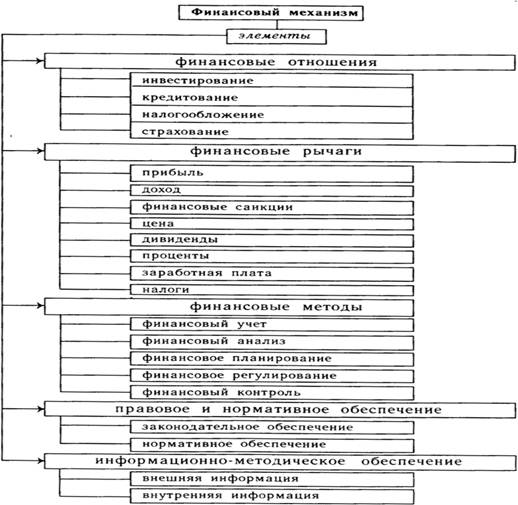 Финансовый механизм

элементы

финансовые отношения

инвестирование

кредитование

налогообложение

страхование

финансовые рычаги

прибыль

доход

финансовые санкции

цена

дивиденды

проценты

заработная плата

налоги

финансовые методы

финансовый учет

финансовый анализ

финансовое планирование

финансовое регулирование

финансовый контроль

правовое и нормативное обеспечение

законодательное обеспечение

нормативное обеспечение

информационно-методическое обеспечение

внешняя информация

внутренняя информация